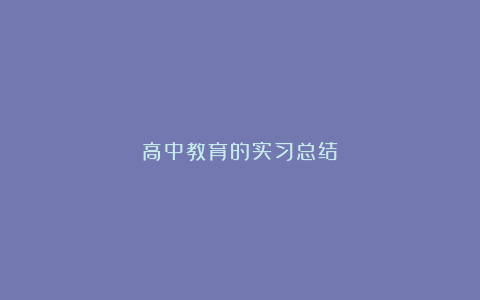 高中教育的实习总结